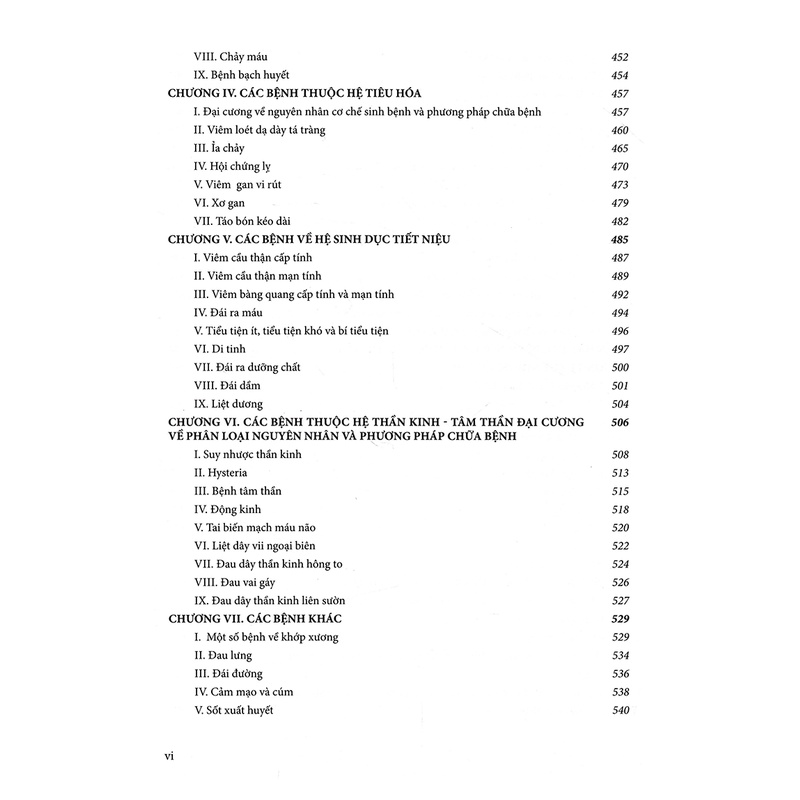 VIII. Chảy máu 452
IX. Bệnh bạch huyết 454
CHƯƠNG IV. CÁC BỆNH THUỘC HỆ TIÊU HÓA 457
I. Đại cương về nguyên nhân cơ chế sinh bệnh và phương pháp chữa bệnh 457
II. Viêm loét dạ dày tá tràng 460
III. Ỉa chảy 465
IV. Hội chứng lỵ 470
V. Viêm gan vi rút 473
VI. Xơ gan 479
VII. Táo bón kéo dài 482
CHƯƠNG V. CÁC BỆNH VỀ HỆ SINH DỤC TIẾT NIỆU 485
I. Viêm cầu thận cấp tính 487
II. Viêm cầu thận mạn tính 489
III. Viêm bàng quang cấp tính và mạn tính 492
IV. Đái ra máu 494
V. Tiểu tiện ít, tiểu tiện khó và bí tiểu tiện 496
VI. Di tinh 497
VII. Đái ra dưỡng chất 500
VIII. Đái dầm 501
IX. Liệt dương 504
CHƯƠNG VI. CÁC BỆNH THUỘC HỆ THẦN KINH - TÂM THẦN ĐẠI CƯƠNG VỀ PHÂN LOẠI NGUYÊN NHÂN VÀ PHƯƠNG PHÁP CHỮA BỆNH 506
I. Suy nhược thần kinh 508
II. Hysteria 513
III. Bệnh tâm thần 515
IV. Động kinh 518
V. Tai biến mạch máu não 520
VI. Liệt dây vii ngoại biên 522
VII. Đau dây thần kinh hông to 524
VIII. Đau vai gáy 526
IX. Đau dây thần kinh liên sườn 527
CHƯƠNG VII. CÁC BỆNH KHÁC 529
I. Một số bệnh về khớp xương 529
II. Đau lưng 534
III. Đái đường 536
IV. Cảm mạo và cúm 538
V. Sốt xuất huyết 540

vi